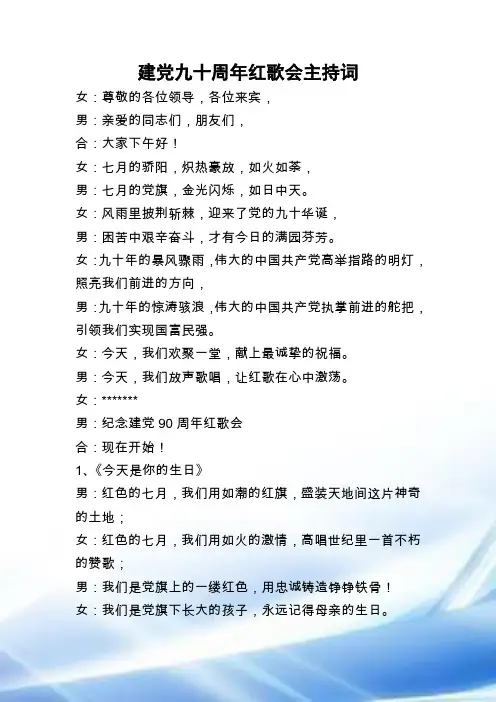 建党九十周年红歌会主持词

女：尊敬的各位领导，各位来宾，

男：亲爱的同志们，朋友们，

合：大家下午好！

女：七月的骄阳，炽热豪放，如火如荼，

男：七月的党旗，金光闪烁，如日中天。

女：风雨里披荆斩棘，迎来了党的九十华诞，

男：困苦中艰辛奋斗，才有今日的满园芬芳。

女：九十年的暴风骤雨，伟大的中国共产党高举指路的明灯，照亮我们前进的方向，

男：九十年的惊涛骇浪，伟大的中国共产党执掌前进的舵把，引领我们实现国富民强。

女：今天，我们欢聚一堂，献上最诚挚的祝福。

男：今天，我们放声歌唱，让红歌在心中激荡。

女：*******

男：纪念建党90周年红歌会

合：现在开始！

1、《今天是你的生日》

男：红色的七月，我们用如潮的红旗，盛装天地间这片神奇的土地；

女：红色的七月，我们用如火的激情，高唱世纪里一首不朽的赞歌；

男：我们是党旗上的一缕红色，用忠诚铸造铮铮铁骨！

女：我们是党旗下长大的孩子，永远记得母亲的生日。